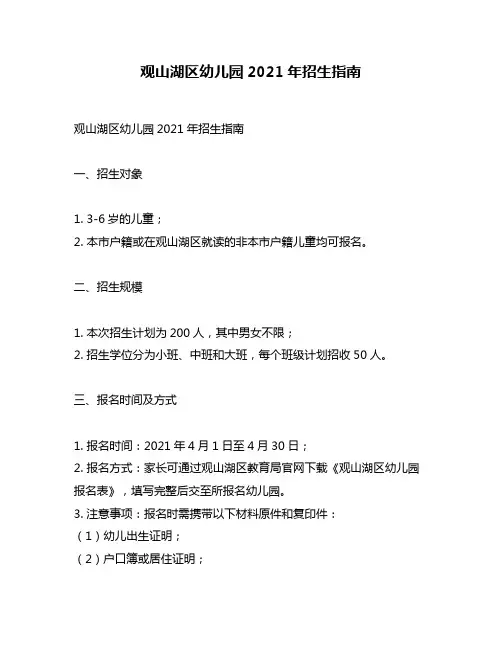 观山湖区幼儿园 2021 年招生指南

观山湖区幼儿园 2021 年招生指南

一、招生对象

1. 3-6 岁的儿童；
2. 本市户籍或在观山湖区就读的非本市户籍儿童均可报名。

二、招生规模

1. 本次招生计划为 200 人，其中男女不限；
2. 招生学位分为小班、中班和大班，每个班级计划招收 50 人。

三、报名时间及方式

1. 报名时间：2021 年 4 月 1 日至 4 月 30 日；
2. 报名方式：家长可通过观山湖区教育局官网下载《观山湖区幼儿园报名表》，填写完整后交至所报名幼儿园。
3. 注意事项：报名时需携带以下材料原件和复印件：
（1）幼儿出生证明；
（2）户口簿或居住证明；